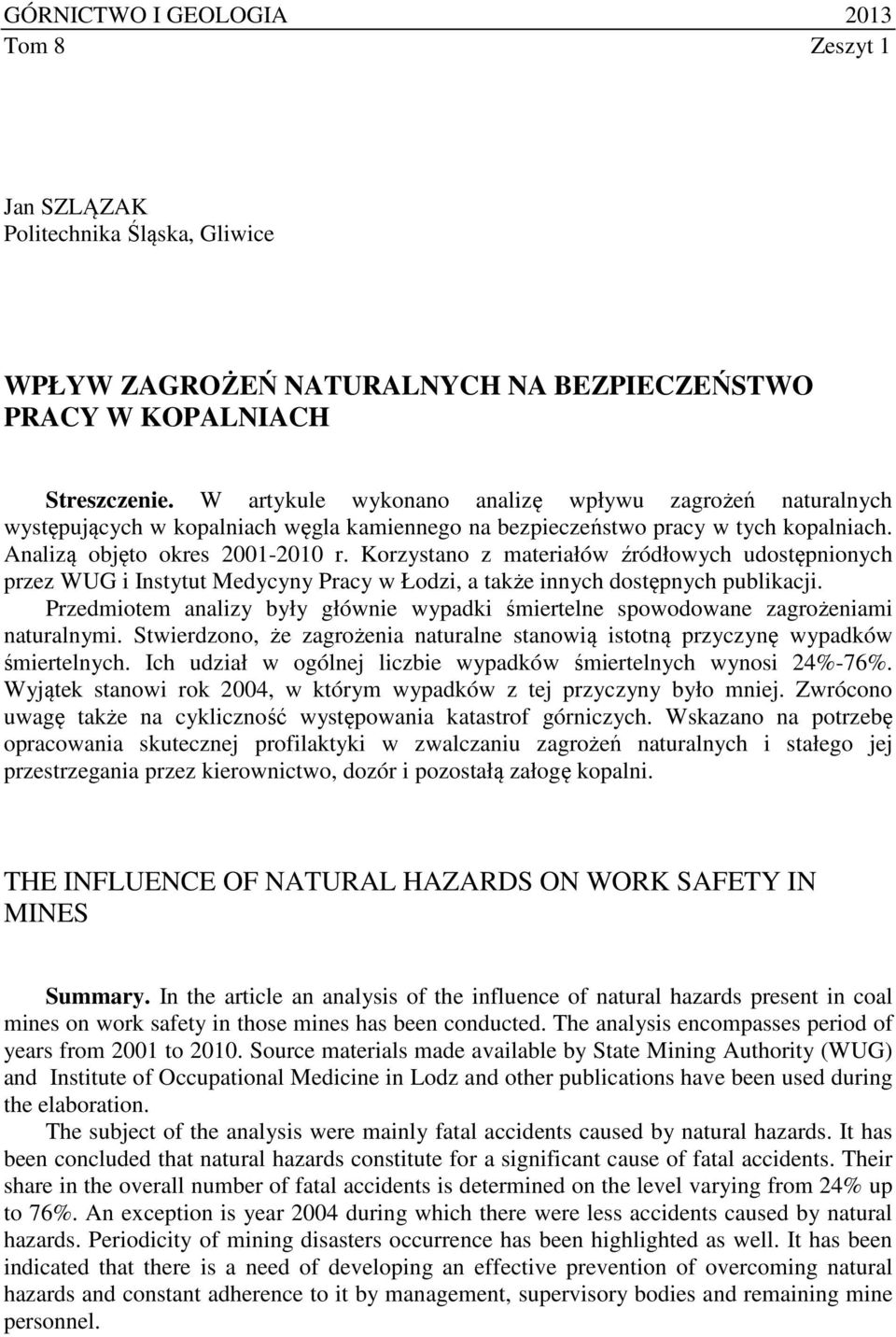 GÓRNICTWO I GEOLOGIA 2013
Tom 8 Zeszyt 1

Jan SZLĄZAK
Politechnika Śląska, Gliwice

WPŁYW ZAGROŻEŃ NATURALNYCH NA BEZPIECZEŃSTWO PRACY W KOPALNIACH

Streszczenie. W artykule wykonano analizę wpływu zagrożeń naturalnych występujących w kopalniach węgla kamiennego na bezpieczeństwo pracy w tych kopalniach. Analizą objęto okres 2001-2010 r. Korzystano z materiałów źródłowych udostępnionych przez WUG i Instytut Medycyny Pracy w Łodzi, a także innych dostępnych publikacji.
Przedmiotem analizy były głównie wypadki śmiertelne spowodowane zagrożeniami naturalnymi. Stwierdzono, że zagrożenia naturalne stanowią istotną przyczynę wypadków śmiertelnych. Ich udział w ogólnej liczbie wypadków śmiertelnych wynosi 24%-76%. Wyjątek stanowi rok 2004, w którym wypadków z tej przyczyny było mniej. Zwrócono uwagę także na cykliczność występowania katastrof górniczych. Wskazano na potrzebę opracowania skutecznej profilaktyki w zwalczaniu zagrożeń naturalnych i stałego jej przestrzegania przez kierownictwo, dozór i pozostałą załogę kopalni.

THE INFLUENCE OF NATURAL HAZARDS ON WORK SAFETY IN MINES

Summary. In the article an analysis of the influence of natural hazards present in coal mines on work safety in those mines has been conducted. The analysis encompasses period of years from 2001 to 2010. Source materials made available by State Mining Authority (WUG) and Institute of Occupational Medicine in Lodz and other publications have been used during the elaboration.
The subject of the analysis were mainly fatal accidents caused by natural hazards. It has been concluded that natural hazards constitute for a significant cause of fatal accidents. Their share in the overall number of fatal accidents is determined on the level varying from 24% up to 76%. An exception is year 2004 during which there were less accidents caused by natural hazards. Periodicity of mining disasters occurrence has been highlighted as well. It has been indicated that there is a need of developing an effective prevention of overcoming natural hazards and constant adherence to it by management, supervisory bodies and remaining mine personnel.